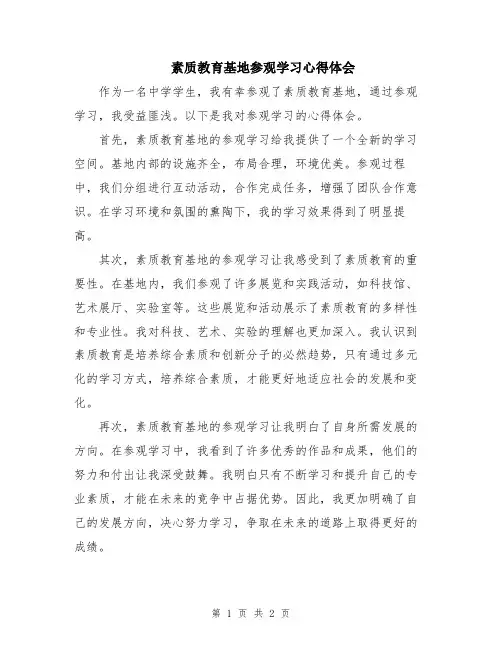 素质教育基地参观学习心得体会

作为一名中学学生，我有幸参观了素质教育基地，通过参观学习，我受益匪浅。以下是我对参观学习的心得体会。

首先，素质教育基地的参观学习给我提供了一个全新的学习空间。基地内部的设施齐全，布局合理，环境优美。参观过程中，我们分组进行互动活动，合作完成任务，增强了团队合作意识。在学习环境和氛围的熏陶下，我的学习效果得到了明显提高。

其次，素质教育基地的参观学习让我感受到了素质教育的重要性。在基地内，我们参观了许多展览和实践活动，如科技馆、艺术展厅、实验室等。这些展览和活动展示了素质教育的多样性和专业性。我对科技、艺术、实验的理解也更加深入。我认识到素质教育是培养综合素质和创新分子的必然趋势，只有通过多元化的学习方式，培养综合素质，才能更好地适应社会的发展和变化。

再次，素质教育基地的参观学习让我明白了自身所需发展的方向。在参观学习中，我看到了许多优秀的作品和成果，他们的努力和付出让我深受鼓舞。我明白只有不断学习和提升自己的专业素质，才能在未来的竞争中占据优势。因此，我更加明确了自己的发展方向，决心努力学习，争取在未来的道路上取得更好的成绩。

第 1 页 共 2 页